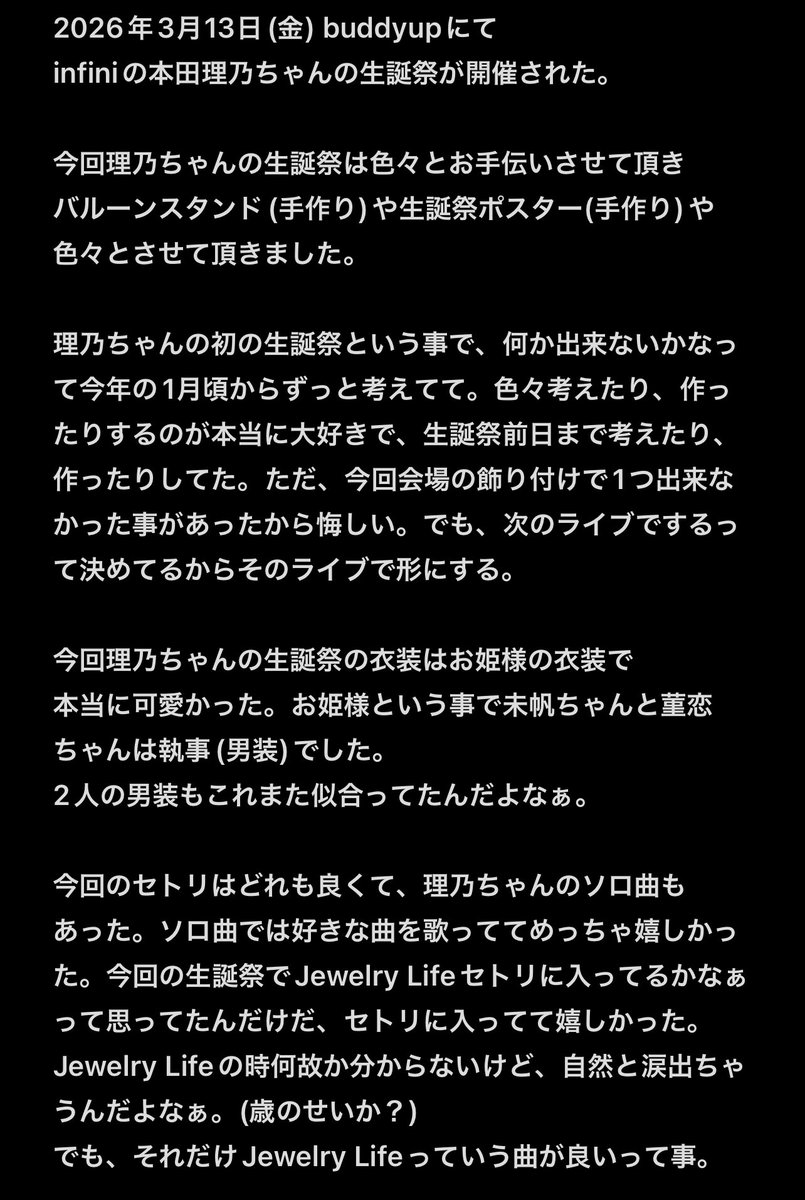 2026年3月13日 (金) buddyupにて
infiniの本田理乃ちゃんの生誕祭が開催された。

今回理乃ちゃんの生誕祭は色々とお手伝いさせて頂き
バルーンスタンド (手作り) や生誕祭ポスター(手作り) や
色々とさせて頂きました。

理乃ちゃんの初の生誕祭という事で、何か出来ないかなって今年の1月頃からずっと考えてて。色々考えたり、作ったりするのが本当に大好きで、生誕祭前日まで考えたり、作ったりしてた。ただ、今回会場の飾り付けで1つ出来なかった事があったから悔しい。でも、次のライブでするって決めてるからそのライブで形にする。

今回理乃ちゃんの生誕祭の衣装はお姫様の衣装で
本当に可愛かった。お姫様という事で未帆ちゃんと菫恋ちゃんは執事 (男装) でした。
2人の男装もこれまた似合ってたんだよなぁ。

今回のセトリはどれも良くて、理乃ちゃんのソロ曲もあった。ソロ曲では好きな曲を歌っててめっちゃ嬉しかった。今回の生誕祭でJewelry Lifeセトリに入ってるかなぁって思ってたんだけだ、セトリに入ってて嬉しかった。
Jewelry Lifeの時何故か分からないけど、自然と涙出ちゃうんだよなぁ。(歳のせいか？)
でも、それだけJewelry Lifeっていう曲が良いって事。